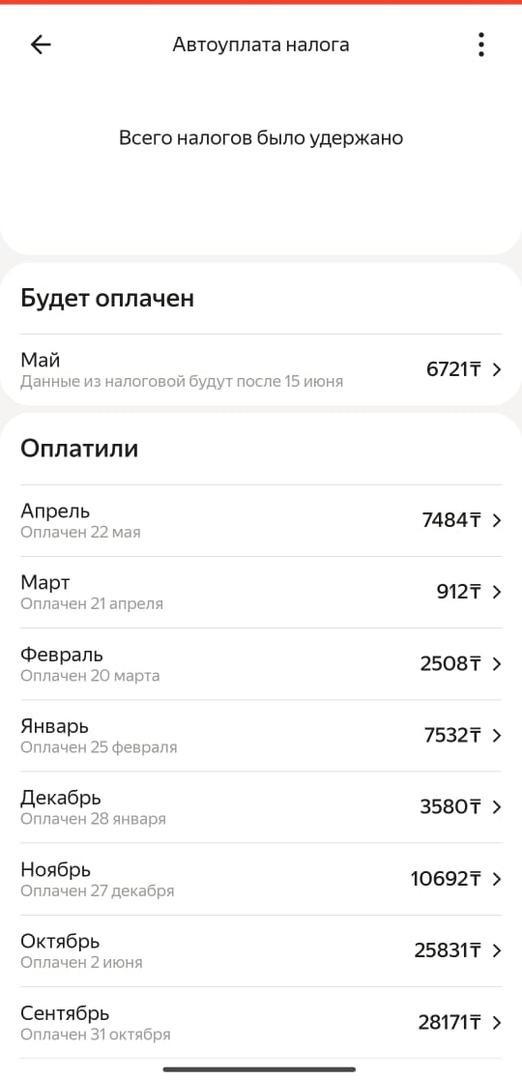 Автоуплата налога

Всего налогов было удержано

Будет оплачен

Май
Данные из налоговой будут после 15 июня
6721₸

Оплатили

Апрель
Оплачен 22 мая
7484₸

Март
Оплачен 21 апреля
912₸

Февраль
Оплачен 20 марта
2508₸

Январь
Оплачен 25 февраля
7532₸

Декабрь
Оплачен 28 января
3580₸

Ноябрь
Оплачен 27 декабря
10692₸

Октябрь
Оплачен 2 июня
25831₸

Сентябрь
Оплачен 31 октября
28171₸